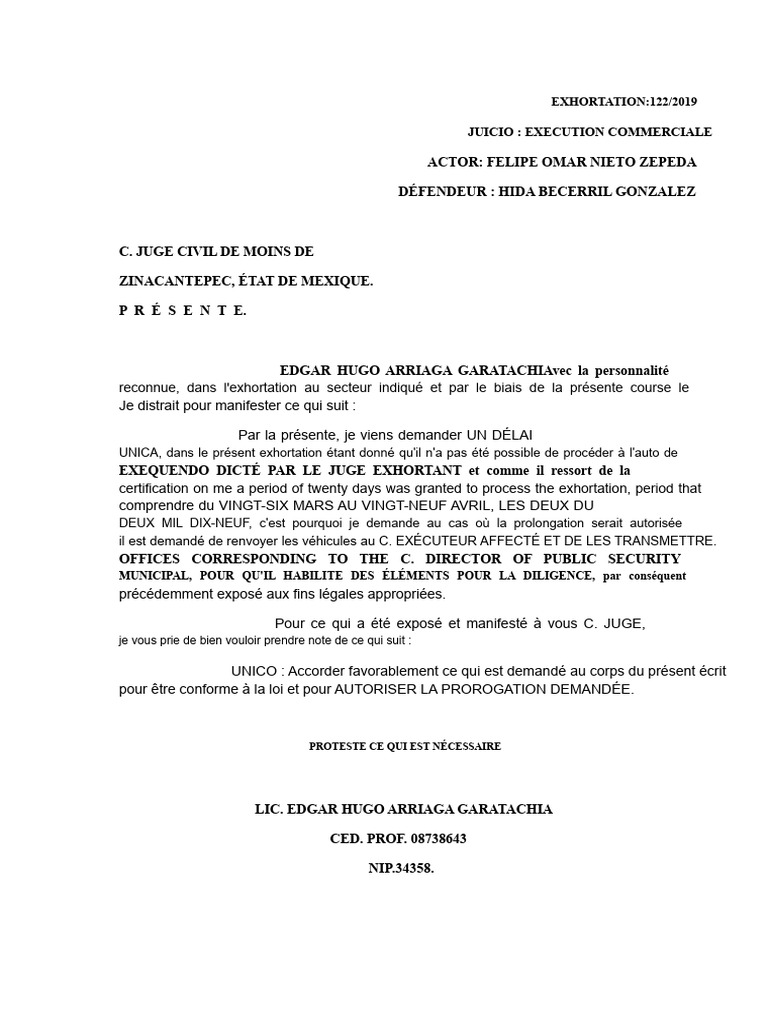 EXHORTATION:122/2019

JUICIO : EXECUTION COMMERCIALE

ACTOR: FELIPE OMAR NIETO ZEPEDA

DÉFENDEUR : HIDA BECERRIL GONZALEZ

C. JUGE CIVIL DE MOINS DE

ZINACANTEPEC, ÉTAT DE MEXIQUE.

P R É S E N T E.

EDGAR HUGO ARRIAGA GARATACHIAvec la personnalité reconnue, dans l'exhortation au secteur indiqué et par le biais de la présente course le Je distrait pour manifester ce qui suit :

Par la présente, je viens demander UN DÉLAI UNICA, dans le présent exhortation étant donné qu'il n'a pas été possible de procéder à l'auto de EXEQUENDO DICTÉ PAR LE JUGE EXHORTANT et comme il ressort de la certification on me a period of twenty days was granted to process the exhortation, period that comprendre du VINGT-SIX MARS AU VINGT-NEUF AVRIL, LES DEUX DU DEUX MIL DIX-NEUF, c'est pourquoi je demande au cas où la prolongation serait autorisée il est demandé de renvoyer les véhicules au C. EXÉCUTEUR AFFECTÉ ET DE LES TRANSMETTRE. OFFICES CORRESPONDING TO THE C. DIRECTOR OF PUBLIC SECURITY MUNICIPAL, POUR QU'IL HABILITE DES ÉLÉMENTS POUR LA DILIGENCE, par conséquent précédemment exposé aux fins légales appropriées.

Pour ce qui a été exposé et manifesté à vous C. JUGE, je vous prie de bien vouloir prendre note de ce qui suit :

UNICO : Accorder favorablement ce qui est demandé au corps du présent écrit pour être conforme à la loi et pour AUTORISER LA PROROGATION DEMANDÉE.

PROTESTE CE QUI EST NÉCESSAIRE

LIC. EDGAR HUGO ARRIAGA GARATACHIA

CED. PROF. 08738643

NIP.34358.